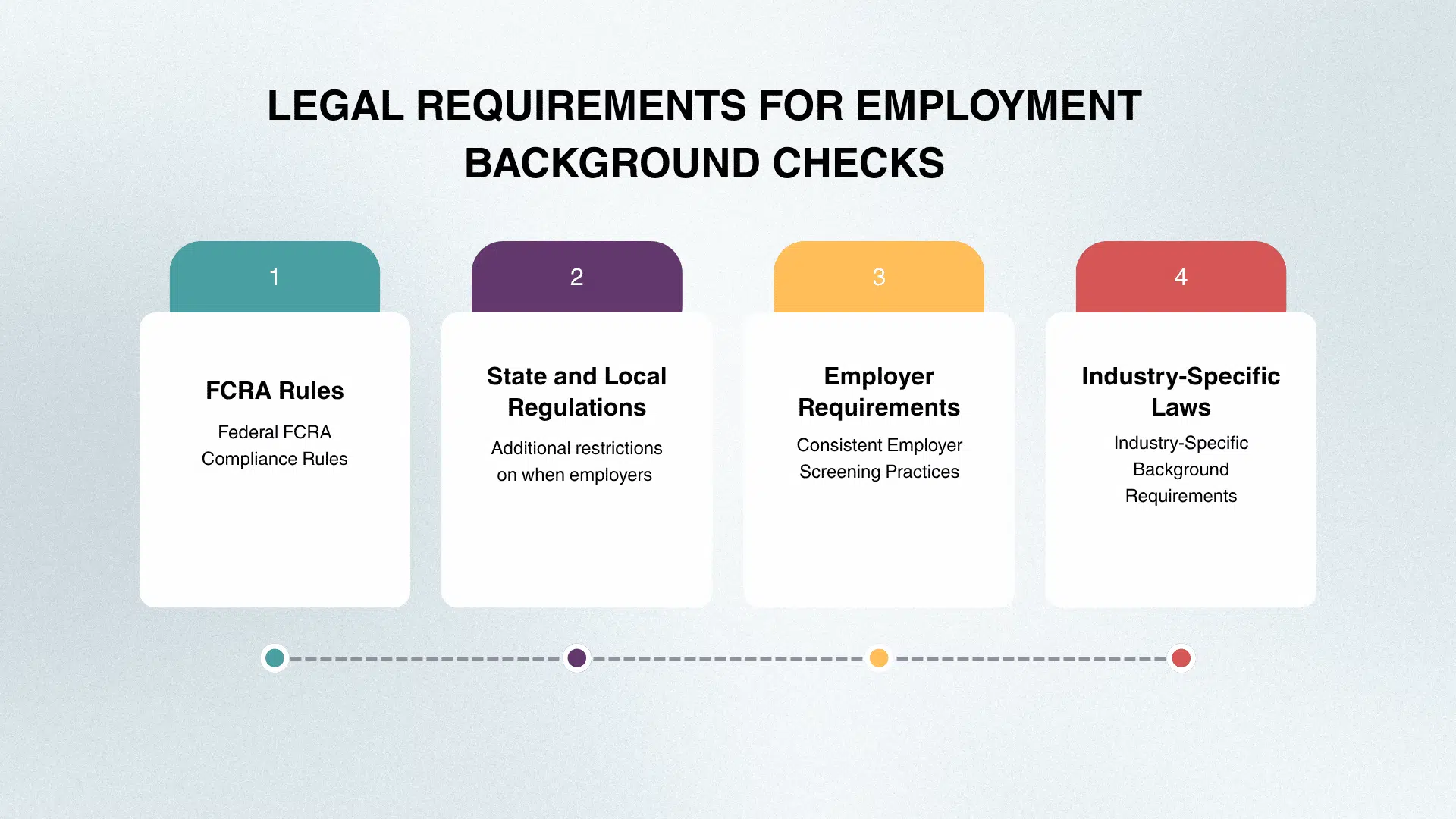 LEGAL REQUIREMENTS FOR EMPLOYMENT BACKGROUND CHECKS

1

FCRA Rules

Federal FCRA Compliance Rules

2

State and Local Regulations

Additional restrictions on when employers

3

Employer Requirements

Consistent Employer Screening Practices

4

Industry-Specific Laws

Industry-Specific Background Requirements